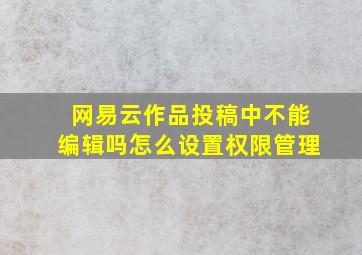 网易云作品投稿中不能编辑吗怎么设置权限管理